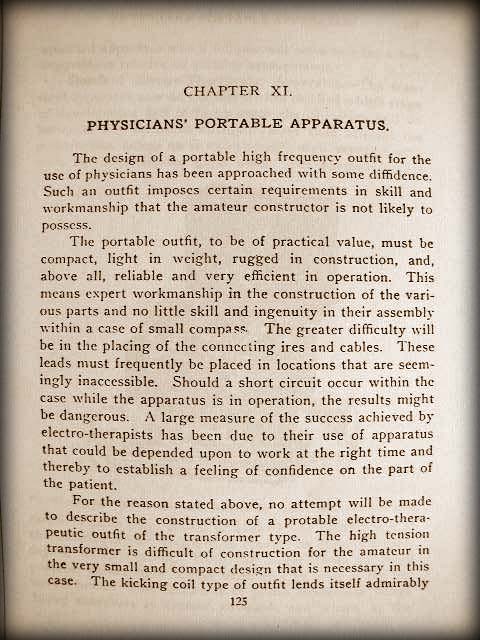 CHAPTER XI.

PHYSICIANS' PORTABLE APPARATUS.

The design of a portable high frequency outfit for the use of physicians has been approached with some diffidence. Such an outfit imposes certain requirements in skill and workmanship that the amateur constructor is not likely to possess.

The portable outfit, to be of practical value, must be compact, light in weight, rugged in construction, and, above all, reliable and very efficient in operation. This means expert workmanship in the construction of the various parts and no little skill and ingenuity in their assembly within a case of small compass. The greater difficulty will be in the placing of the connecting ires and cables. These leads must frequently be placed in locations that are seemingly inaccessible. Should a short circuit occur within the case while the apparatus is in operation, the results might be dangerous. A large measure of the success achieved by electro-therapists has been due to their use of apparatus that could be depended upon to work at the right time and thereby to establish a feeling of confidence on the part of the patient.

For the reason stated above, no attempt will be made to describe the construction of a protable electro-therapeutic outfit of the transformer type. The high tension transformer is difficult of construction for the amateur in the very small and compact design that is necessary in this case. The kicking coil type of outfit lends itself admirably

125